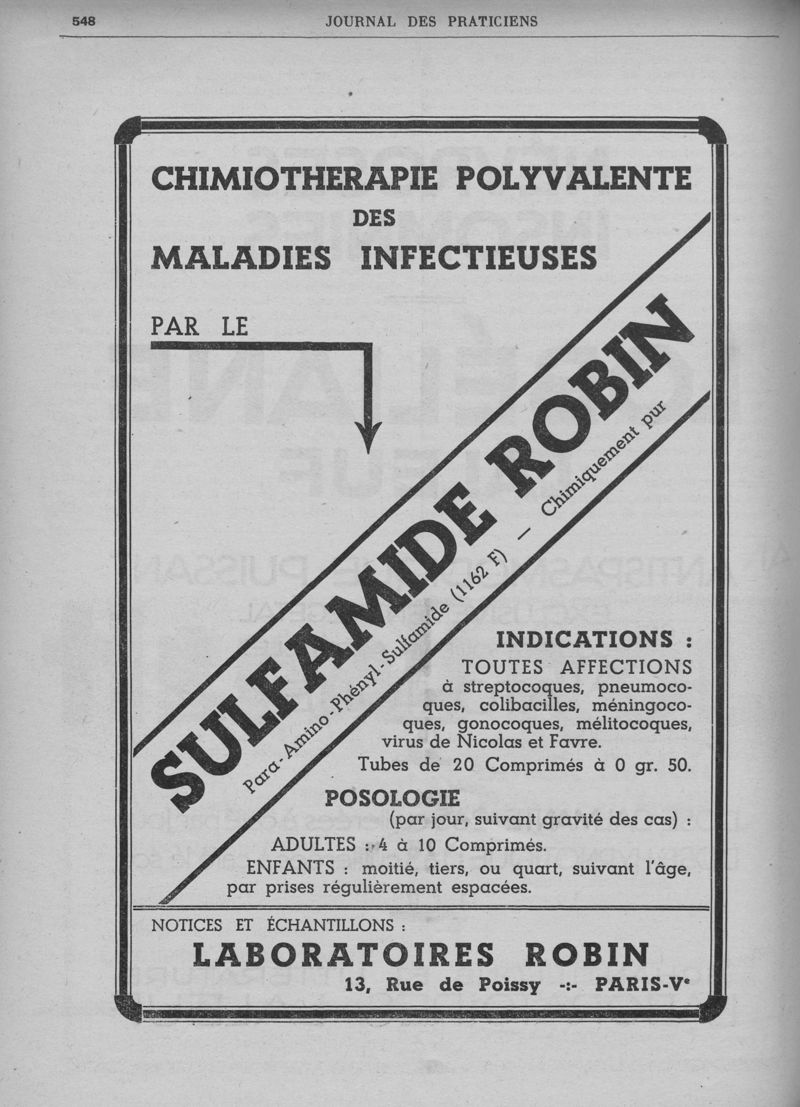 548 JOURNAL DES PRATICIENS

CHIMIOTHERAPIE POLYVALENTE
DES
MALADIES INFECTIEUSES

PAR LE

SULFAMIDE ROBIN

Para-Amino-Phényl-Sulfamide (1162 F) — Chimiquement pur

INDICATIONS :
TOUTES AFFECTIONS à streptocoques, pneumocoques, colibacilles, méningocoques, gonocoques, mélitocoques, virus de Nicolas et Favre.
Tubes de 20 Comprimés à 0 gr. 50.

POSOLOGIE
(par jour, suivant gravité des cas) :
ADULTES : 4 à 10 Comprimés.
ENFANTS : moitié, tiers, ou quart, suivant l'âge, par prises régulièrement espacées.

NOTICES ET ÉCHANTILLONS :
LABORATOIRES ROBIN
13, Rue de Poissy -:- PARIS-Ve